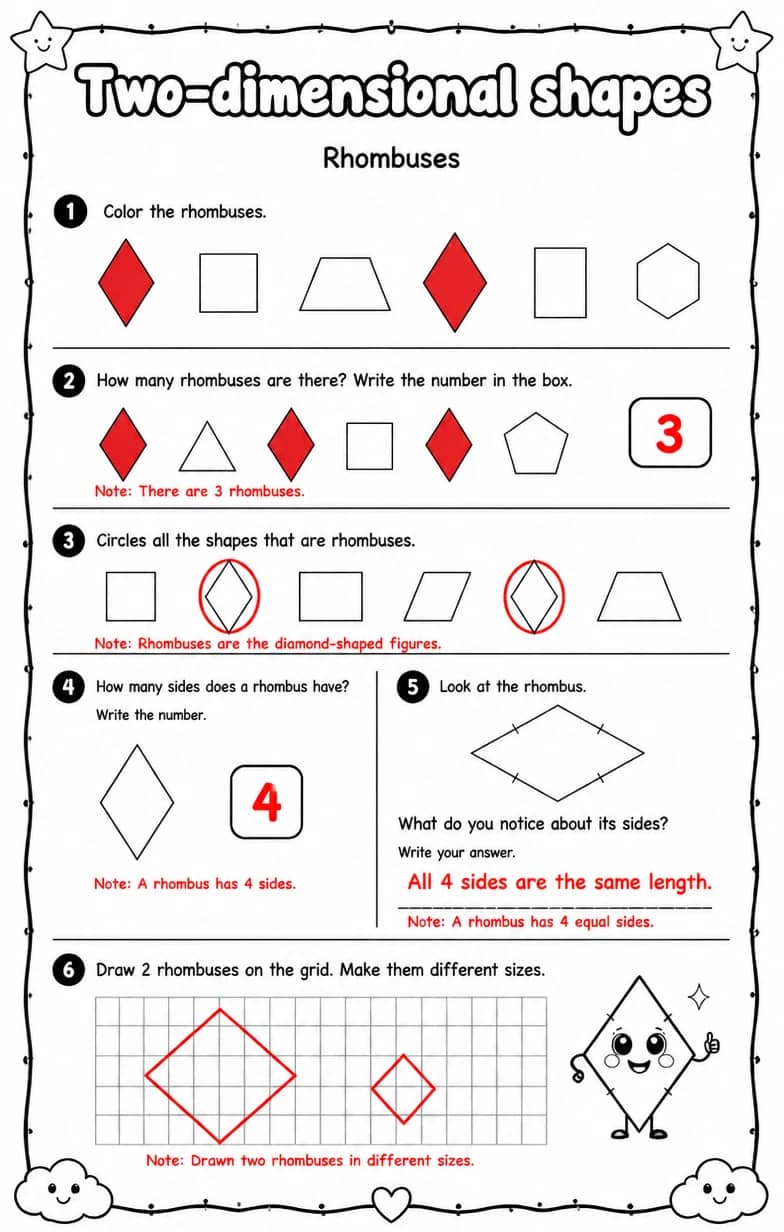 Two-dimensional shapes

Rhombuses

1 Color the rhombuses.

2 How many rhombuses are there? Write the number in the box.

3

Note: There are 3 rhombuses.

3 Circles all the shapes that are rhombuses.

Note: Rhombuses are the diamond-shaped figures.

4 How many sides does a rhombus have?

Write the number.

4

Note: A rhombus has 4 sides.

5 Look at the rhombus.

What do you notice about its sides?

Write your answer.

All 4 sides are the same length.

Note: A rhombus has 4 equal sides.

6 Draw 2 rhombuses on the grid. Make them different sizes.

Note: Drawn two rhombuses in different sizes.